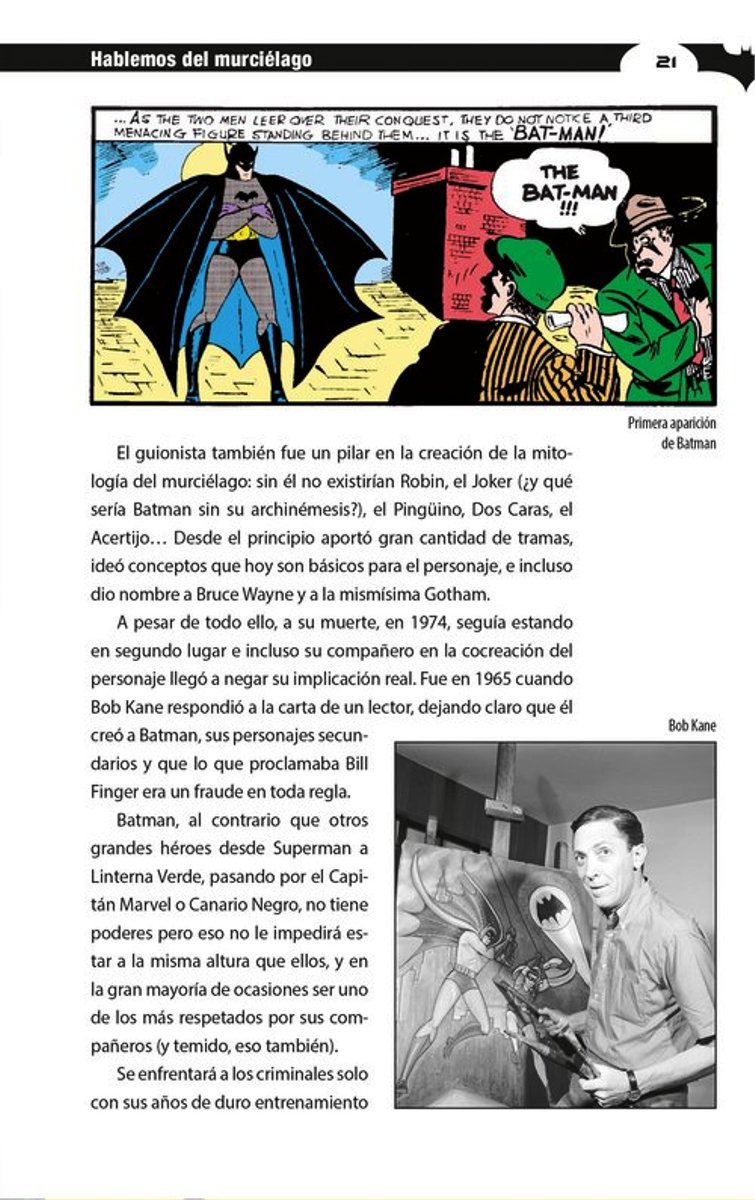 Hablemos del murciélago

21

... AS THE TWO MEN LEER OVER THEIR CONQUEST, THEY DO NOT NOTICE A THIRD MENACING FIGURE STANDING BEHIND THEM... IT IS THE 'BAT-MAN!'

THE BAT-MAN !!!

Primera aparición de Batman

El guionista también fue un pilar en la creación de la mitología del murciélago: sin él no existirían Robin, el Joker (¿y qué sería Batman sin su archinémesis?), el Pingüino, Dos Caras, el Acertijo… Desde el principio aportó gran cantidad de tramas, ideó conceptos que hoy son básicos para el personaje, e incluso dio nombre a Bruce Wayne y a la mismísima Gotham.

A pesar de todo ello, a su muerte, en 1974, seguía estando en segundo lugar e incluso su compañero en la cocreación del personaje llegó a negar su implicación real. Fue en 1965 cuando Bob Kane respondió a la carta de un lector, dejando claro que él creó a Batman, sus personajes secundarios y que lo que proclamaba Bill Finger era un fraude en toda regla.

Bob Kane

Batman, al contrario que otros grandes héroes desde Superman a Linterna Verde, pasando por el Capitán Marvel o Canario Negro, no tiene poderes pero eso no le impedirá estar a la misma altura que ellos, y en la gran mayoría de ocasiones ser uno de los más respetados por sus compañeros (y temido, eso también).

Se enfrentará a los criminales solo con sus años de duro entrenamiento